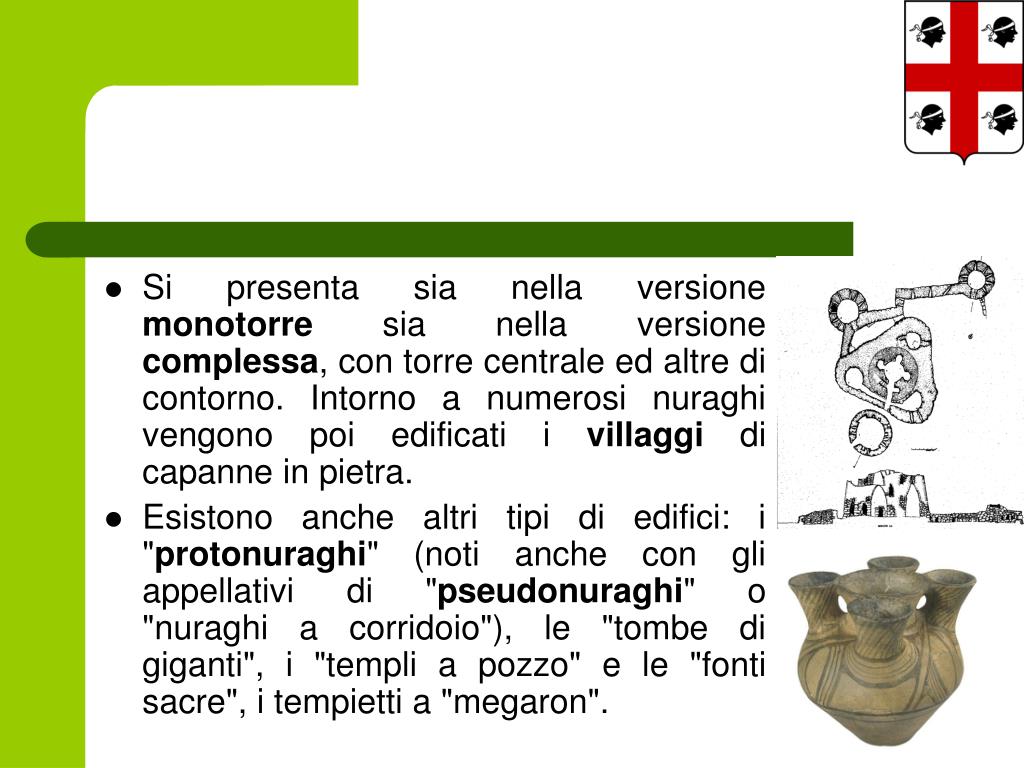 • Si presenta sia nella versione monotorre sia nella versione complessa, con torre centrale ed altre di contorno. Intorno a numerosi nuraghi vengono poi edificati i villaggi di capanne in pietra.

• Esistono anche altri tipi di edifici: i "protonuraghi" (noti anche con gli appellativi di "pseudonuraghi" o "nuraghi a corridoio"), le "tombe di giganti", i "templi a pozzo" e le "fonti sacre", i tempietti a "megaron".